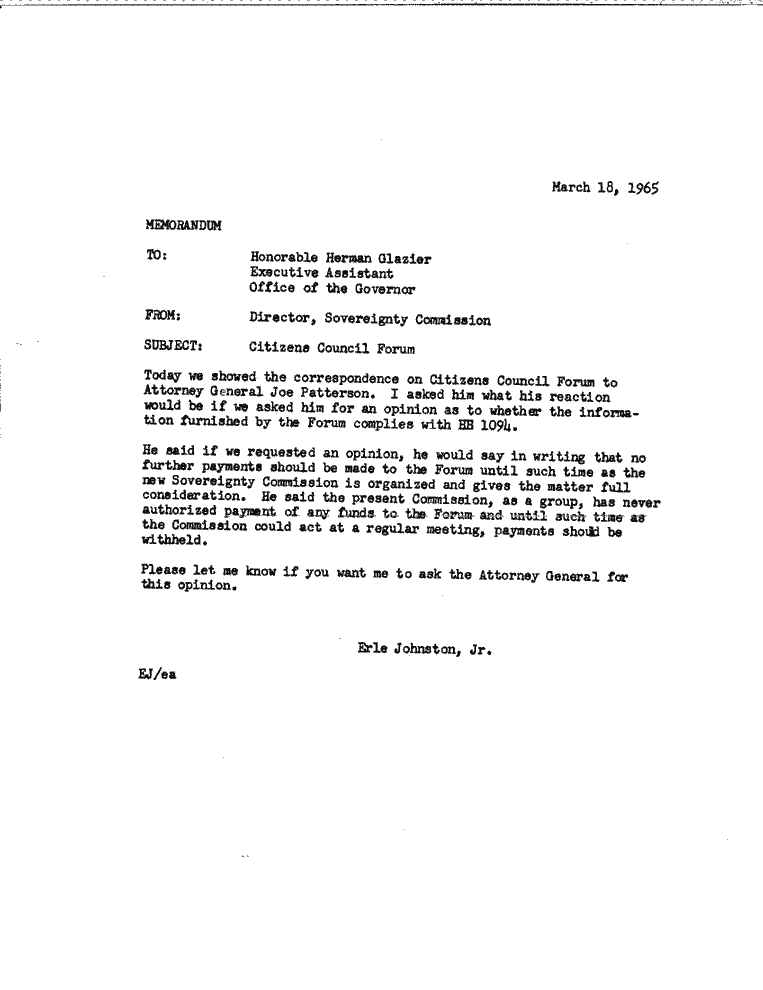 March 18, 1965

MEMORANDUM

TO: Honorable Herman Glazier
Executive Assistant
Office of the Governor

FROM: Director, Sovereignty Commission

SUBJECT: Citizens Council Forum

Today we showed the correspondence on Citizens Council Forum to Attorney General Joe Patterson. I asked him what his reaction would be if we asked him for an opinion as to whether the information furnished by the Forum complies with HB 1094.

He said if we requested an opinion, he would say in writing that no further payments should be made to the Forum until such time as the new Sovereignty Commission is organized and gives the matter full consideration. He said the present Commission, as a group, has never authorized payment of any funds to the Forum and until such time as the Commission could act at a regular meeting, payments should be withheld.

Please let me know if you want me to ask the Attorney General for this opinion.

Erle Johnston, Jr.

EJ/ea